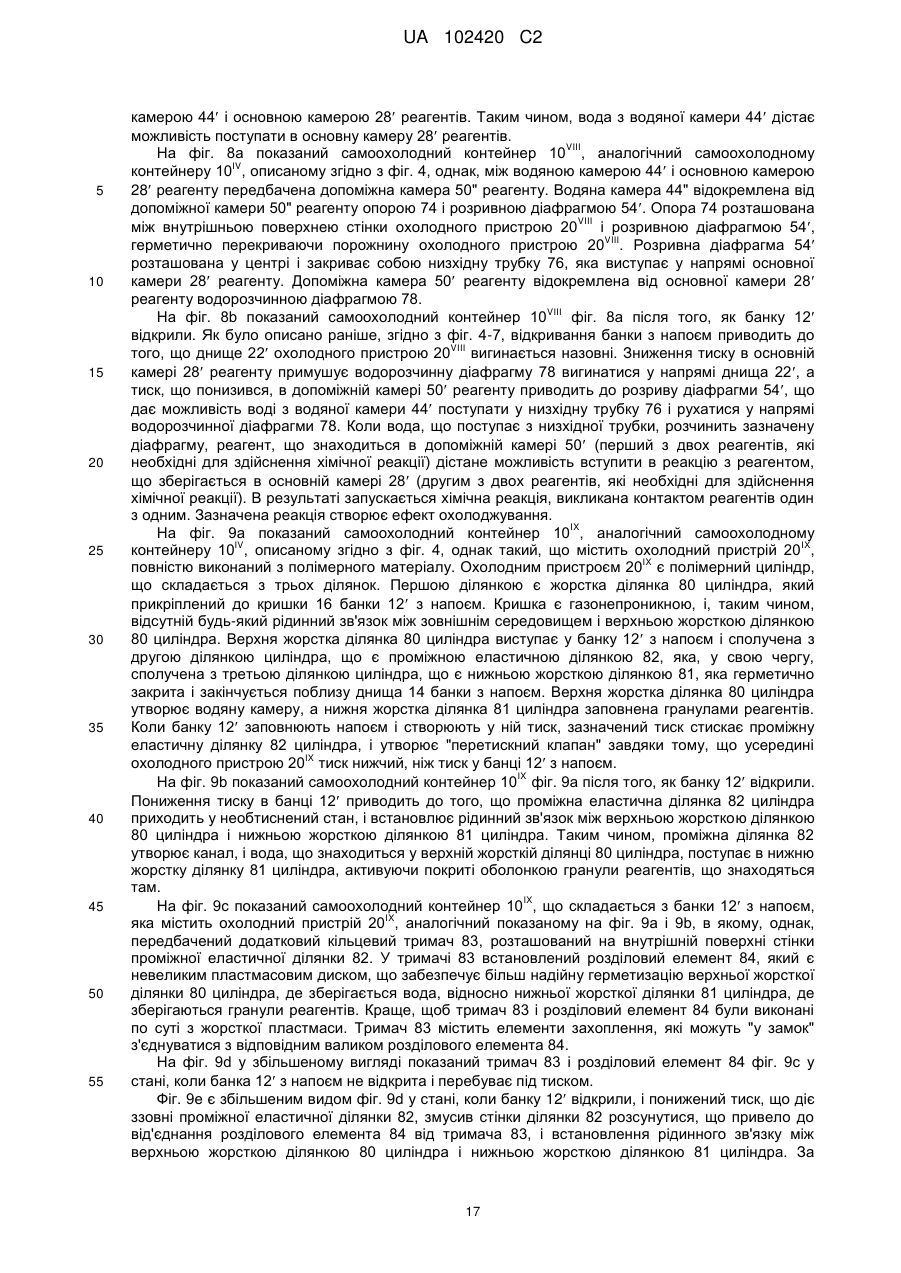 UA 102420 C2

камерою 44′ і основною камерою 28′ реагентів. Таким чином, вода з водяної камери 44′ дістає можливість поступати в основну камеру 28′ реагентів.

На фіг. 8а показаний самоохолодний контейнер $10^{VIII}$, аналогічний самоохолодному контейнеру $10^{IV}$, описаному згідно з фіг. 4, однак, між водяною камерою 44′ і основною камерою 28′ реагенту передбачена допоміжна камера 50" реагенту. Водяна камера 44" відокремлена від допоміжної камери 50" реагенту опорою 74 і розривною діафрагмою 54′. Опора 74 розташована між внутрішньою поверхнею стінки охолодного пристрою $20^{VIII}$ і розривною діафрагмою 54′, герметично перекриваючи порожнину охолодного пристрою $20^{VIII}$. Розривна діафрагма 54′ розташована у центрі і закриває собою низхідну трубку 76, яка виступає у напрямі основної камери 28′ реагенту. Допоміжна камера 50′ реагенту відокремлена від основної камери 28′ реагенту водорозчинною діафрагмою 78.

На фіг. 8b показаний самоохолодний контейнер $10^{VIII}$ фіг. 8а після того, як банку 12′ відкрили. Як було описано раніше, згідно з фіг. 4-7, відкривання банки з напоєм приводить до того, що днище 22′ охолодного пристрою $20^{VIII}$ вигинається назовні. Зниження тиску в основній камері 28′ реагенту примушує водорозчинну діафрагму 78 вигинатися у напрямі днища 22′, а тиск, що понизився, в допоміжній камері 50′ реагенту приводить до розриву діафрагми 54′, що дає можливість воді з водяної камери 44′ поступати у низхідну трубку 76 і рухатися у напрямі водорозчинної діафрагми 78. Коли вода, що поступає з низхідної трубки, розчинить зазначену діафрагму, реагент, що знаходиться в допоміжній камері 50′ (перший з двох реагентів, які необхідні для здійснення хімічної реакції) дістане можливість вступити в реакцію з реагентом, що зберігається в основній камері 28′ (другим з двох реагентів, які необхідні для здійснення хімічної реакції). В результаті запускається хімічна реакція, викликана контактом реагентів один з одним. Зазначена реакція створює ефект охолоджування.

На фіг. 9а показаний самоохолодний контейнер $10^{IX}$, аналогічний самоохолодному контейнеру $10^{IV}$, описаному згідно з фіг. 4, однак такий, що містить охолодний пристрій $20^{IX}$, повністю виконаний з полімерного матеріалу. Охолодним пристроєм $20^{IX}$ є полімерний циліндр, що складається з трьох ділянок. Першою ділянкою є жорстка ділянка 80 циліндра, який прикріплений до кришки 16 банки 12′ з напоєм. Кришка є газонепроникною, і, таким чином, відсутній будь-який рідинний зв'язок між зовнішнім середовищем і верхньою жорсткою ділянкою 80 циліндра. Верхня жорстка ділянка 80 циліндра виступає у банку 12′ з напоєм і сполучена з другою ділянкою циліндра, що є проміжною еластичною ділянкою 82, яка, у свою чергу, сполучена з третьою ділянкою циліндра, що є нижньою жорсткою ділянкою 81, яка герметично закрита і закінчується поблизу днища 14 банки з напоєм. Верхня жорстка ділянка 80 циліндра утворює водяну камеру, а нижня жорстка ділянка 81 циліндра заповнена гранулами реагентів. Коли банку 12′ заповнюють напоєм і створюють у ній тиск, зазначений тиск стискає проміжну еластичну ділянку 82 циліндра, і утворює "перетискний клапан" завдяки тому, що усередині охолодного пристрою $20^{IX}$ тиск нижчий, ніж тиск у банці 12′ з напоєм.

На фіг. 9b показаний самоохолодний контейнер $10^{IX}$ фіг. 9а після того, як банку 12′ відкрили. Пониження тиску в банці 12′ приводить до того, що проміжна еластична ділянка 82 циліндра приходить у необтиснений стан, і встановлює рідинний зв'язок між верхньою жорсткою ділянкою 80 циліндра і нижньою жорсткою ділянкою 81 циліндра. Таким чином, проміжна ділянка 82 утворює канал, і вода, що знаходиться у верхній жорсткій ділянці 80 циліндра, поступає в нижню жорстку ділянку 81 циліндра, активуючи покриті оболонкою гранули реагентів, що знаходяться там.

На фіг. 9с показаний самоохолодний контейнер $10^{IX}$, що складається з банки 12′ з напоєм, яка містить охолодний пристрій $20^{IX}$, аналогічний показаному на фіг. 9а і 9b, в якому, однак, передбачений додатковий кільцевий тримач 83, розташований на внутрішній поверхні стінки проміжної еластичної ділянки 82. У тримачі 83 встановлений розділовий елемент 84, який є невеликим пластмасовим диском, що забезпечує більш надійну герметизацію верхньої жорсткої ділянки 80 циліндра, де зберігається вода, відносно нижньої жорсткої ділянки 81 циліндра, де зберігаються гранули реагентів. Краще, щоб тримач 83 і розділовий елемент 84 були виконані по суті з жорсткої пластмаси. Тримач 83 містить елементи захоплення, які можуть "у замок" з'єднуватися з відповідним валиком розділового елемента 84.

На фіг. 9d у збільшеному вигляді показаний тримач 83 і розділовий елемент 84 фіг. 9с у стані, коли банка 12′ з напоєм не відкрита і перебуває під тиском.

Фіг. 9е є збільшеним видом фіг. 9d у стані, коли банку 12′ відкрили, і понижений тиск, що діє ззовні проміжної еластичної ділянки 82, змусив стінки ділянки 82 розсунутися, що привело до від'єднання розділового елемента 84 від тримача 83, і встановлення рідинного зв'язку між верхньою жорсткою ділянкою 80 циліндра і нижньою жорсткою ділянкою 81 циліндра. За

5
10
15
20
25
30
35
40
45
50
55

17